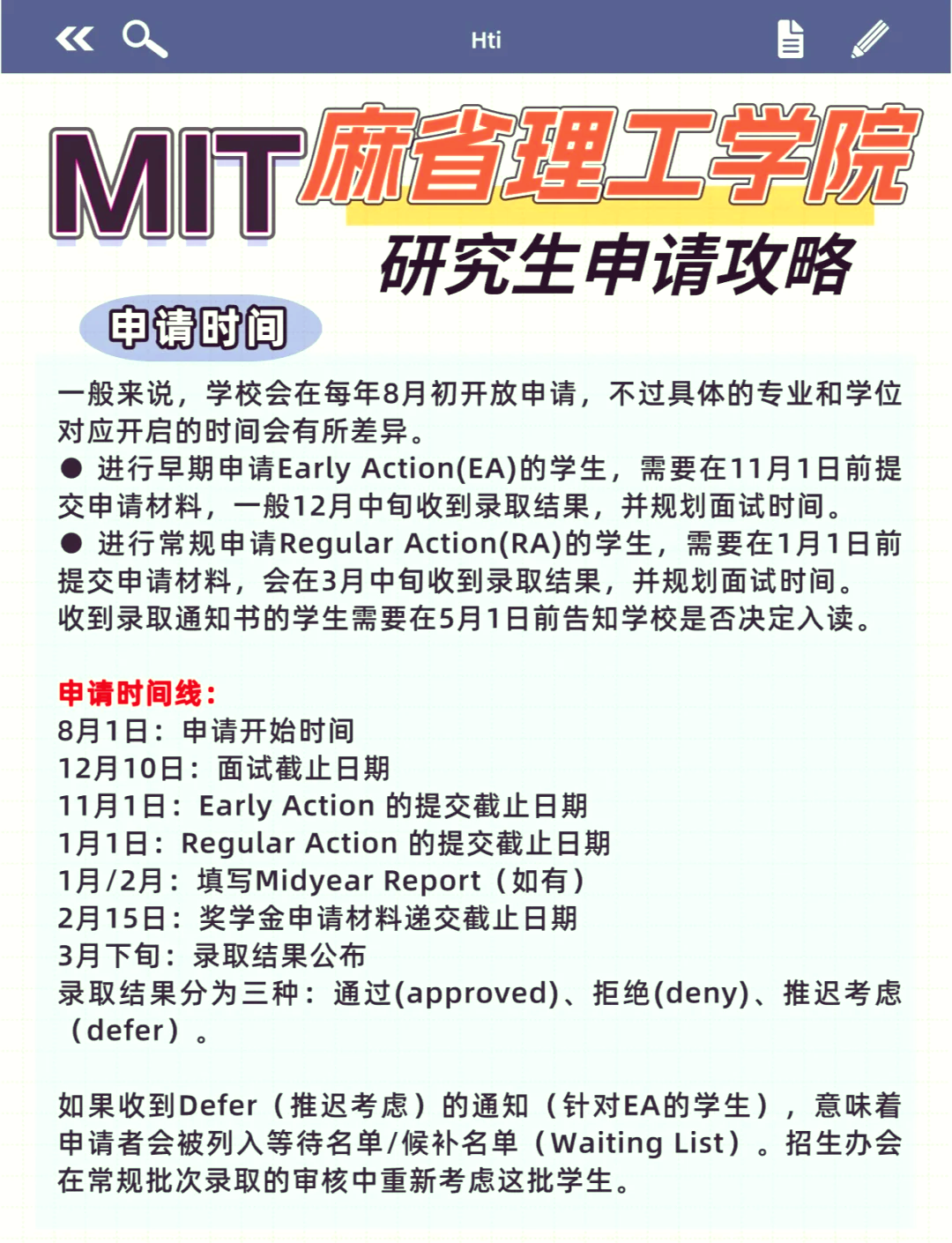 Hti

MIT麻省理工学院
研究生申请攻略

申请时间

一般来说，学校会在每年8月初开放申请，不过具体的专业和学位对应开启的时间会有所差异。
● 进行早期申请Early Action(EA)的学生，需要在11月1日前提交申请材料，一般12月中旬收到录取结果，并规划面试时间。
● 进行常规申请Regular Action(RA)的学生，需要在1月1日前提交申请材料，会在3月中旬收到录取结果，并规划面试时间。
收到录取通知书的学生需要在5月1日前告知学校是否决定入读。

申请时间线：
8月1日：申请开始时间
12月10日：面试截止日期
11月1日：Early Action 的提交截止日期
1月1日：Regular Action 的提交截止日期
1月/2月：填写Midyear Report（如有）
2月15日：奖学金申请材料递交截止日期
3月下旬：录取结果公布
录取结果分为三种：通过(approved)、拒绝(deny)、推迟考虑（defer）。

如果收到Defer（推迟考虑）的通知（针对EA的学生），意味着申请者会被列入等待名单/候补名单（Waiting List）。招生办会在常规批次录取的审核中重新考虑这批学生。